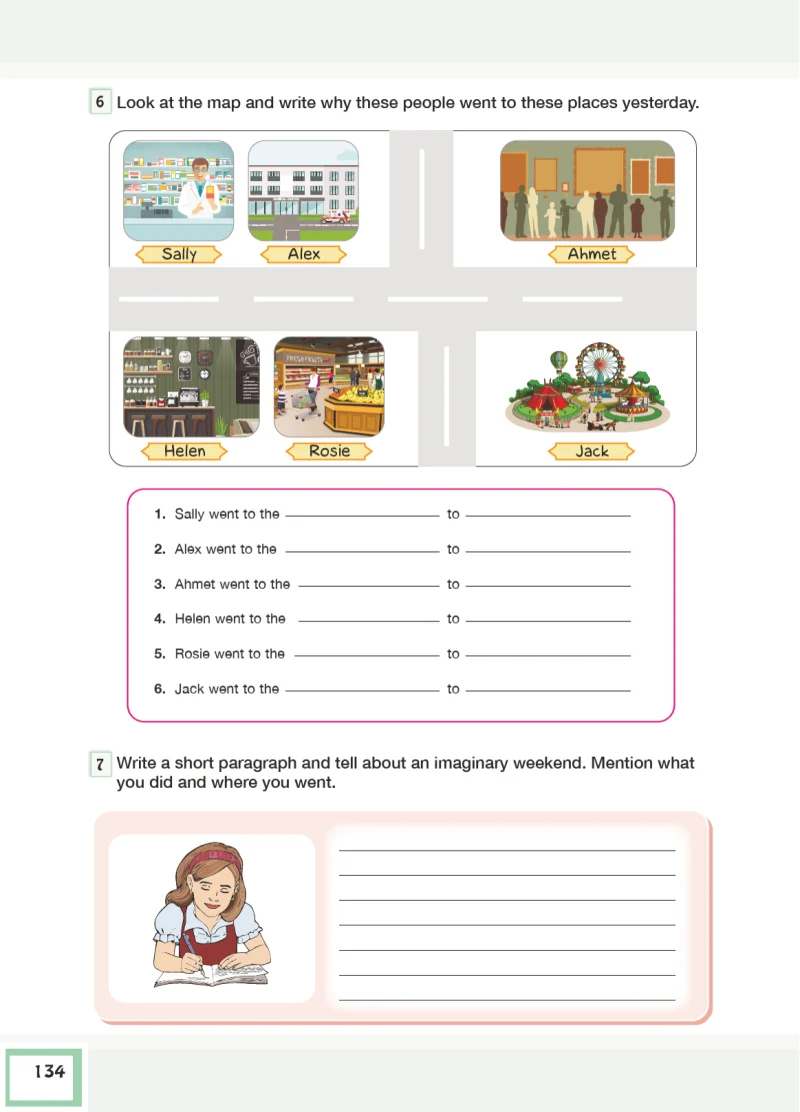 6 Look at the map and write why these people went to these places yesterday.

Sally
Alex
Ahmet
Helen
Rosie
Jack

1. Sally went to the ________________ to ________________
2. Alex went to the ________________ to ________________
3. Ahmet went to the ________________ to ________________
4. Helen went to the ________________ to ________________
5. Rosie went to the ________________ to ________________
6. Jack went to the ________________ to ________________

7 Write a short paragraph and tell about an imaginary weekend. Mention what you did and where you went.

134